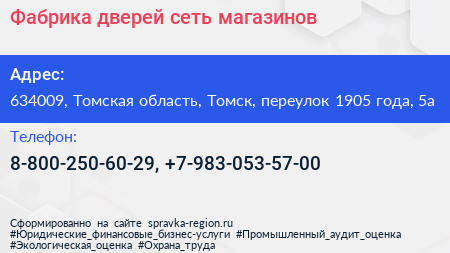 Фабрика дверей сеть магазинов

Адрес:

634009, Томская область, Томск, переулок 1905 года, 5а

Телефон:

8-800-250-60-29, +7-983-053-57-00

Сформированно на сайте spravka-region.ru
#Юридические_финансовые_бизнес-услуги #Промышленный_аудит_оценка
#Экологическая_оценка #Охрана_труда